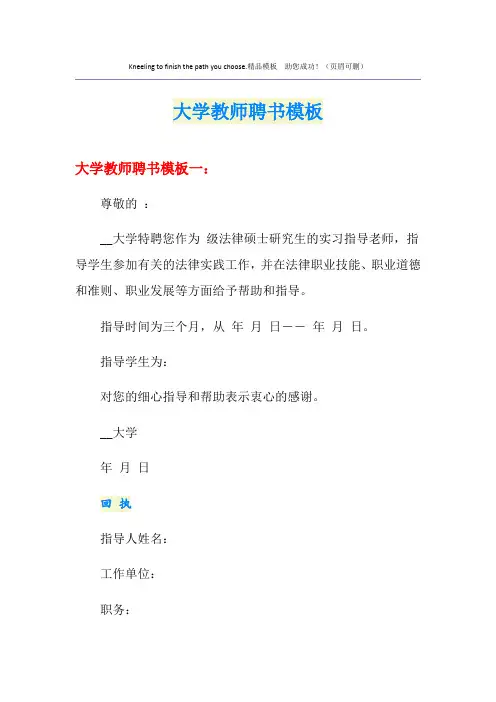 Kneeling to finish the path you choose.精品模板 助您成功！（页眉可删）

大学教师聘书模板

大学教师聘书模板一：

尊敬的 ：

__大学特聘您作为 级法律硕士研究生的实习指导老师，指导学生参加有关的法律实践工作，并在法律职业技能、职业道德和准则、职业发展等方面给予帮助和指导。

指导时间为三个月，从 年 月 日—— 年 月 日。

指导学生为：

对您的细心指导和帮助表示衷心的感谢。

__大学

年 月 日

回 执

指导人姓名：

工作单位：

职务：